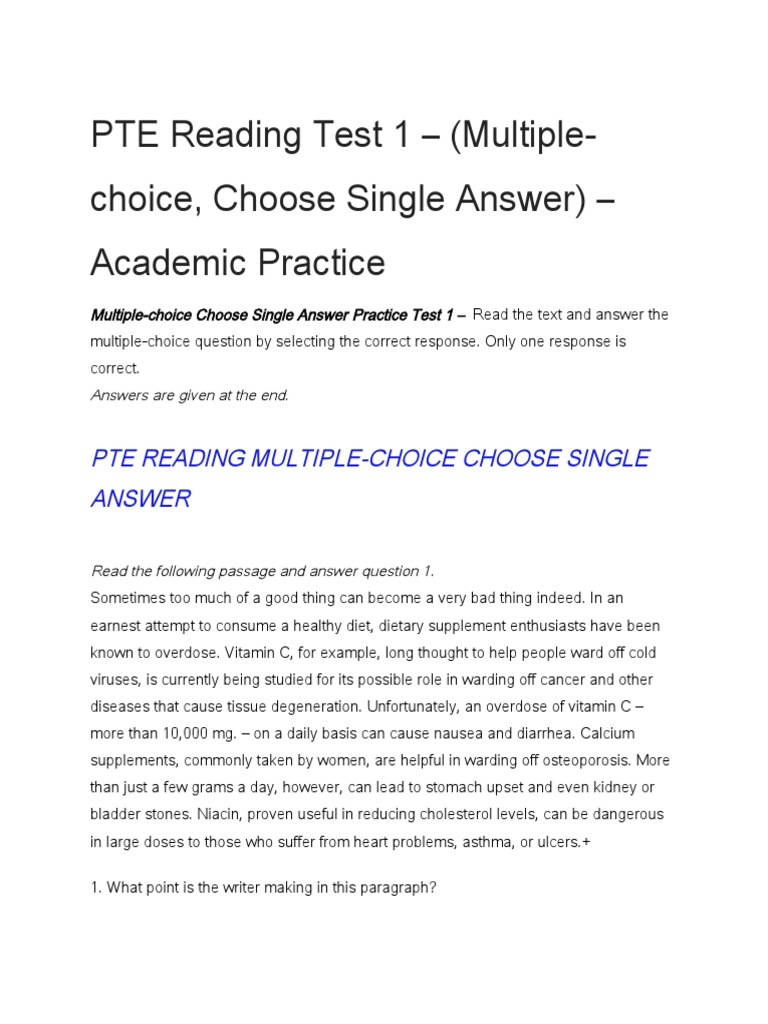 PTE Reading Test 1 – (Multiple-choice, Choose Single Answer) – Academic Practice

Multiple-choice Choose Single Answer Practice Test 1 – Read the text and answer the multiple-choice question by selecting the correct response. Only one response is correct.
Answers are given at the end.

PTE READING MULTIPLE-CHOICE CHOOSE SINGLE ANSWER

Read the following passage and answer question 1.
Sometimes too much of a good thing can become a very bad thing indeed. In an earnest attempt to consume a healthy diet, dietary supplement enthusiasts have been known to overdose. Vitamin C, for example, long thought to help people ward off cold viruses, is currently being studied for its possible role in warding off cancer and other diseases that cause tissue degeneration. Unfortunately, an overdose of vitamin C – more than 10,000 mg. – on a daily basis can cause nausea and diarrhea. Calcium supplements, commonly taken by women, are helpful in warding off osteoporosis. More than just a few grams a day, however, can lead to stomach upset and even kidney or bladder stones. Niacin, proven useful in reducing cholesterol levels, can be dangerous in large doses to those who suffer from heart problems, asthma, or ulcers.+

1. What point is the writer making in this paragraph?